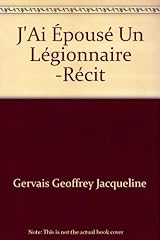 J'Ai Épousé Un Légionnaire -Récit

Gervais Geoffrey Jacqueline

Note: This is not the actual book cover